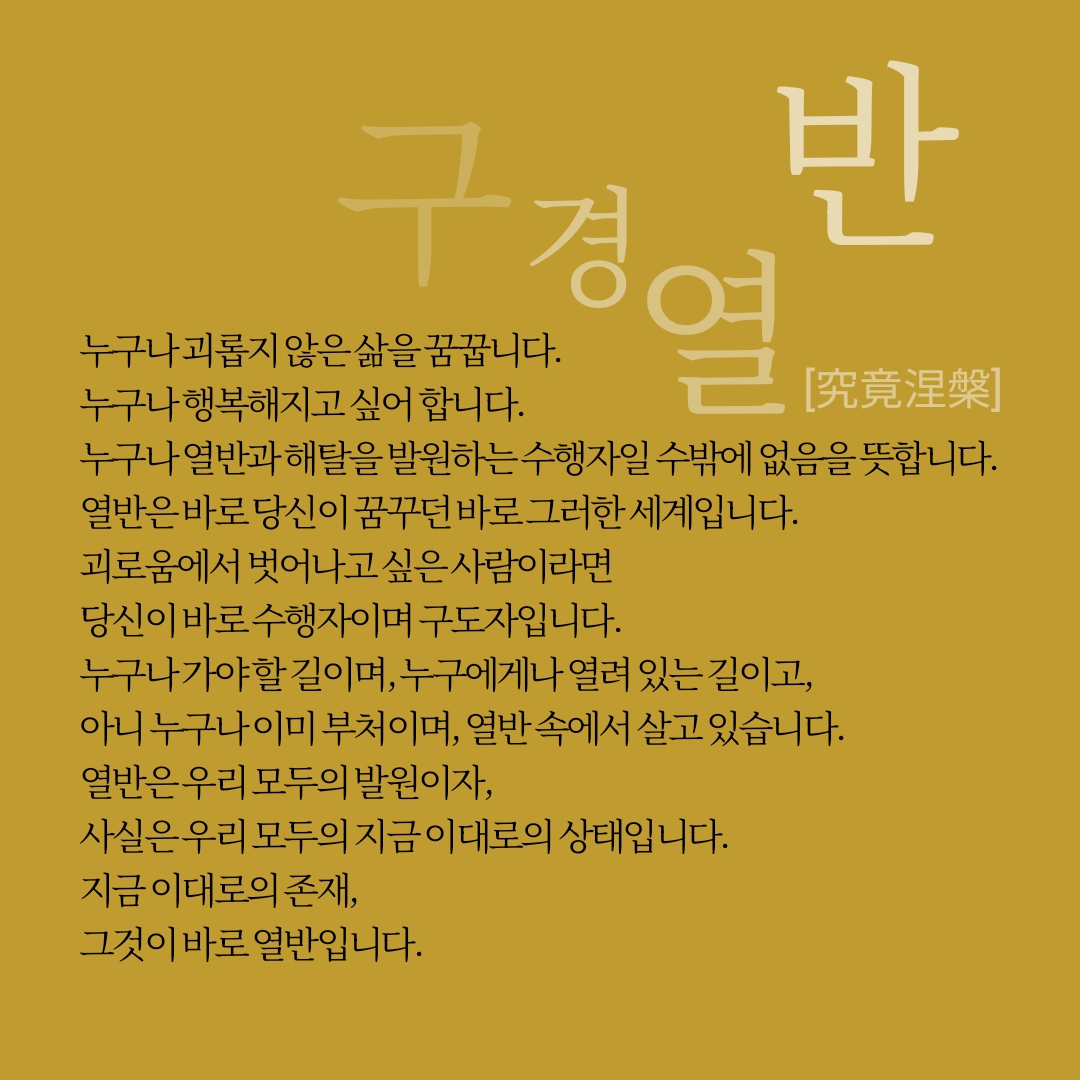 구경열반
[究竟涅槃]

누구나 괴롭지 않은 삶을 꿈꿉니다.
누구나 행복해지고 싶어 합니다.
누구나 열반과 해탈을 발원하는 수행자일 수밖에 없음을 뜻합니다.
열반은 바로 당신이 꿈꾸던 바로 그러한 세계입니다.
괴로움에서 벗어나고 싶은 사람이라면
당신이 바로 수행자이며 구도자입니다.
누구나 가야 할 길이며, 누구에게나 열려 있는 길이고,
아니 누구나 이미 부처이며, 열반 속에서 살고 있습니다.
열반은 우리 모두의 발원이자,
사실은 우리 모두의 지금 이대로의 상태입니다.
지금 이대로의 존재,
그것이 바로 열반입니다.